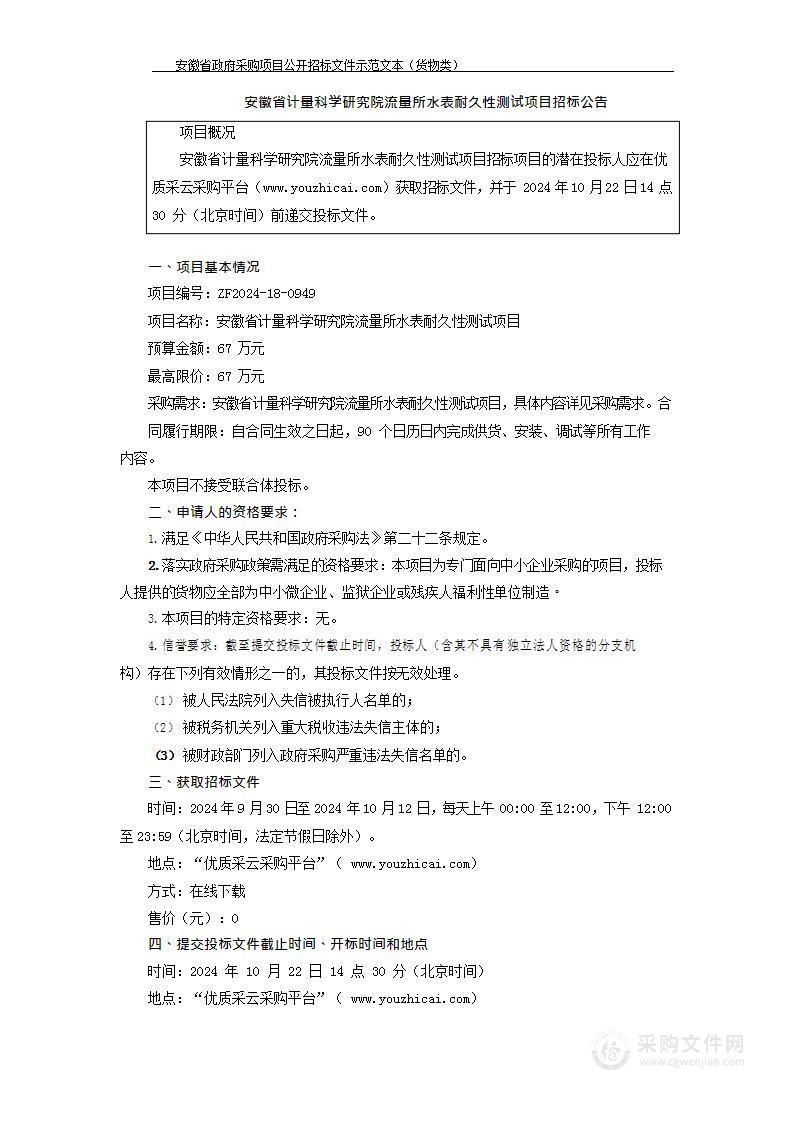 安徽省政府采购项目公开招标文件示范文本（货物类）

安徽省计量科学研究院流量所水表耐久性测试项目招标公告

项目概况

安徽省计量科学研究院流量所水表耐久性测试项目招标项目的潜在投标人应在优质采云采购平台（www.youzhicai.com）获取招标文件，并于 2024 年 10 月 22 日 14 点 30 分（北京时间）前递交投标文件。

一、项目基本情况

项目编号：ZF2024-18-0949

项目名称：安徽省计量科学研究院流量所水表耐久性测试项目

预算金额：67 万元

最高限价：67 万元

采购需求：安徽省计量科学研究院流量所水表耐久性测试项目，具体内容详见采购需求。合同履行期限：自合同生效之日起，90 个日历日内完成供货、安装、调试等所有工作内容。

本项目不接受联合体投标。

二、申请人的资格要求：

1.满足《中华人民共和国政府采购法》第二十二条规定。

2.落实政府采购政策需满足的资格要求：本项目为专门面向中小企业采购的项目，投标人提供的货物应全部为中小微企业、监狱企业或残疾人福利性单位制造。

3.本项目的特定资格要求：无。

4.信誉要求：截至提交投标文件截止时间，投标人（含其不具有独立法人资格的分支机构）存在下列有效情形之一的，其投标文件按无效处理。

（1）被人民法院列入失信被执行人名单的；

（2）被税务机关列入重大税收违法失信主体的；

（3）被财政部门列入政府采购严重违法失信名单的。

三、获取招标文件

时间：2024 年 9 月 30 日至 2024 年 10 月 12 日，每天上午 00:00 至 12:00，下午 12:00 至 23:59（北京时间，法定节假日除外）。

地点：“优质采云采购平台”（ www.youzhicai.com）

方式：在线下载

售价（元）：0

四、提交投标文件截止时间、开标时间和地点

时间：2024 年 10 月 22 日 14 点 30 分（北京时间）

地点：“优质采云采购平台”（ www.youzhicai.com）

采购文件网
www.cgwenjian.com